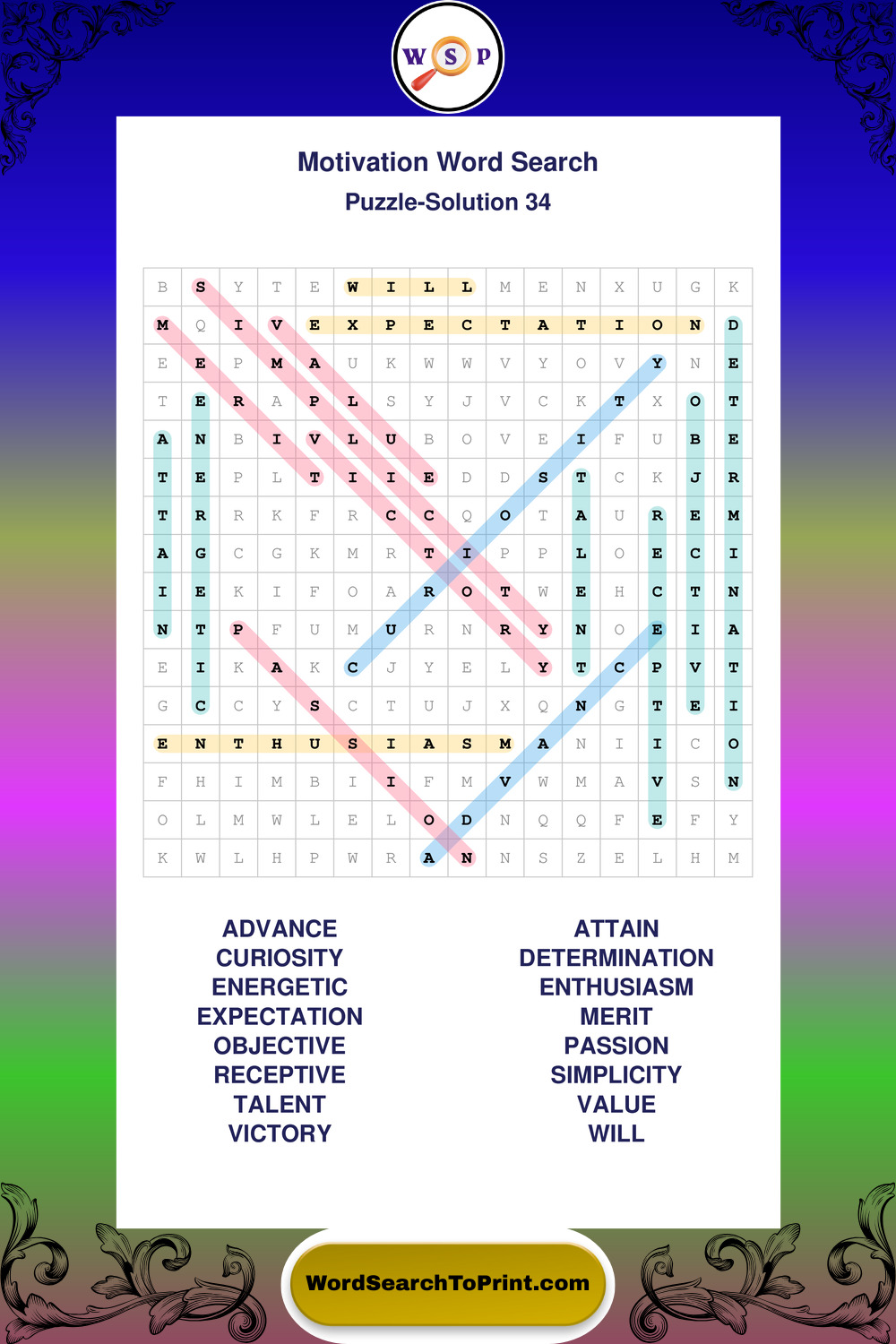 W S P

Motivation Word Search

Puzzle-Solution 34

| B | S | Y | T | E | W | I | L | L | M | E | N | X | U | G | K |
|---|---|---|---|---|---|---|---|---|---|---|---|---|---|---|---|
| M | Q | I | V | E | X | P | E | C | T | A | T | I | O | N | D |
| E | E | P | M | A | U | K | W | W | V | Y | O | V | Y | N | E |
| T | E | R | A | P | L | S | Y | J | V | C | K | T | X | O | T |
| A | N | B | I | V | L | U | B | O | V | E | I | F | U | B | E |
| T | E | P | L | T | I | I | E | D | D | S | T | C | K | J | R |
| T | R | R | K | F | R | C | C | Q | O | T | A | U | R | E | M |
| A | G | C | G | K | M | R | T | I | P | P | L | O | E | C | I |
| I | E | K | I | F | O | A | R | O | T | W | E | H | C | T | N |
| N | T | P | F | U | M | U | R | N | R | Y | N | O | E | I | A |
| E | I | K | A | K | C | J | Y | E | L | Y | T | C | P | V | T |
| G | C | C | Y | S | C | T | U | J | X | Q | N | G | T | E | I |
| E | N | T | H | U | S | I | A | S | M | A | N | I | I | C | O |
| F | H | I | M | B | I | I | F | M | V | W | M | A | V | S | N |
| O | L | M | W | L | E | L | O | D | N | Q | Q | F | E | F | Y |
| K | W | L | H | P | W | R | A | N | N | S | Z | E | L | H | M |

ADVANCE
CURIOSITY
ENERGETIC
EXPECTATION
OBJECTIVE
RECEPTIVE
TALENT
VICTORY

ATTAIN
DETERMINATION
ENTHUSIASM
MERIT
PASSION
SIMPLICITY
VALUE
WILL

WordSearchToPrint.com